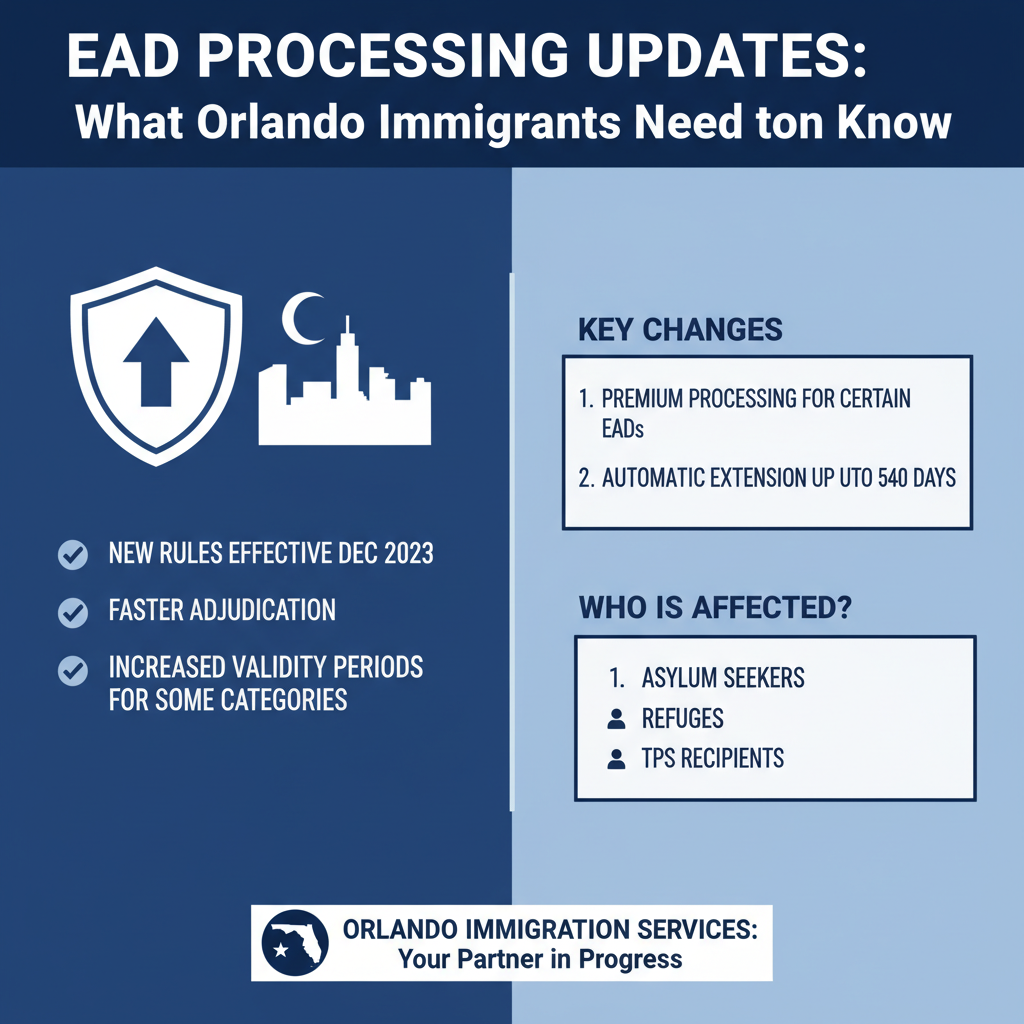 EAD PROCESSING UPDATES:
What Orlando Immigrants Need ton Know

NEW RULES EFFECTIVE DEC 2023
FASTER ADJUDICATION
INCREASED VALIDITY PERIODS FOR SOME CATEGORIES

KEY CHANGES

1. PREMIUM PROCESSING FOR CERTAIN EADs
2. AUTOMATIC EXTENSION UP UTO 540 DAYS

WHO IS AFFECTED?

1. ASYLUM SEEKERS
REFUGES
TPS RECIPIENTS

ORLANDO IMMIGRATION SERVICES:
Your Partner in Progress